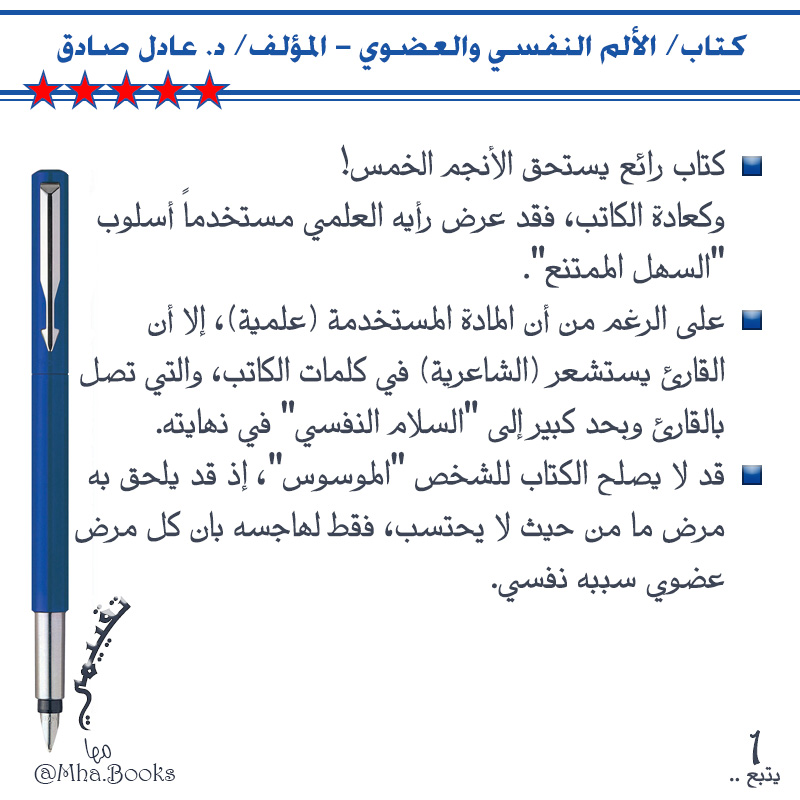 كتاب/ الألم النفسي والعضوي – المؤلف/ د. عادل صادق

كتاب رائع يستحق الأنجم الخمس!
وكعادة الكاتب، فقد عرض رأيه العلمي مستخدماً أسلوب "السهل الممتنع".

على الرغم من أن المادة المستخدمة (علمية)، إلا أن القارئ يستشعر (الشاعرية) في كلمات الكاتب، والتي تصل بالقارئ وبحد كبير إلى "السلام النفسي" في نهايته.

قد لا يصلح الكتاب للشخص "الموسوس"، إذ قد يلحق به مرض ما من حيث لا يحتسب، فقط لهاجسه بان كل مرض عضوي سببه نفسي.

تقييمي

مها
@Mha.Books

1
يتبع ..